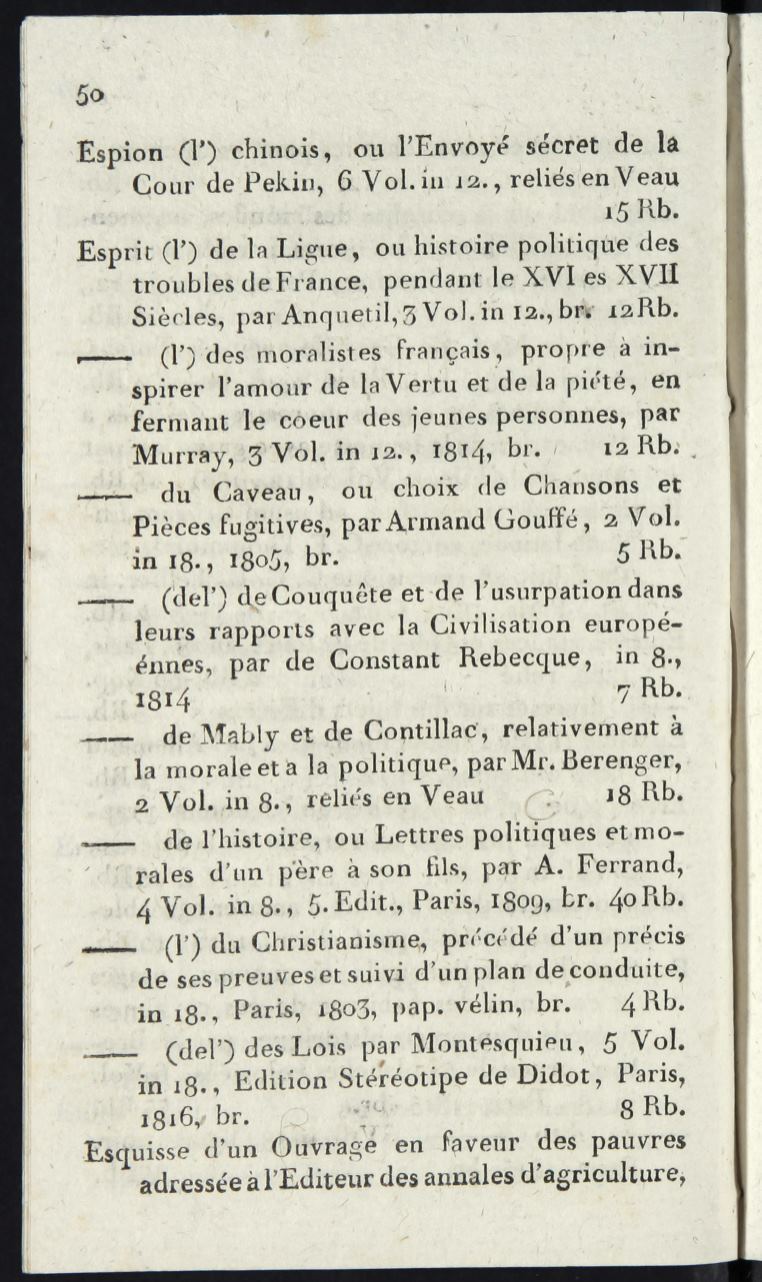 50

Espion (l') chinois, ou l'Envoyé sécret de la Cour de Pekin, 6 Vol. in 12., reliés en Veau 15 Rb.

Esprit (l') de la Ligue, ou histoire politique des troubles de France, pendant le XVI es XVII Siècles, par Anquetil, 3 Vol. in 12., br. 12 Rb.

—— (l') des moralistes français, propre à inspirer l'amour de la Vertu et de la piété, en fermant le coeur des jeunes personnes, par Murray, 3 Vol. in 12., 1814, br. 12 Rb.

—— du Caveau, ou choix de Chansons et Pièces fugitives, par Armand Gouffé, 2 Vol. in 18., 1805, br. 5 Rb.

—— (del') de Couquête et de l'usurpation dans leurs rapports avec la Civilisation européénnes, par de Constant Rebecque, in 8., 1814 7 Rb.

—— de Mably et de Contillac, relativement à la morale et a la politique, par Mr. Berenger, 2 Vol. in 8., reliés en Veau 18 Rb.

—— de l'histoire, ou Lettres politiques et morales d'un père à son fils, par A. Ferrand, 4 Vol. in 8., 5. Edit., Paris, 1809, br. 40 Rb.

—— (l') du Christianisme, précédé d'un précis de ses preuves et suivi d'un plan de conduite, in 18., Paris, 1803, pap. vélin, br. 4 Rb.

—— (del') des Lois par Montesquieu, 5 Vol. in 18., Edition Stéréotipe de Didot, Paris, 1816, br. 8 Rb.

Esquisse d'un Ouvrage en faveur des pauvres adressée à l'Editeur des annales d'agriculture,